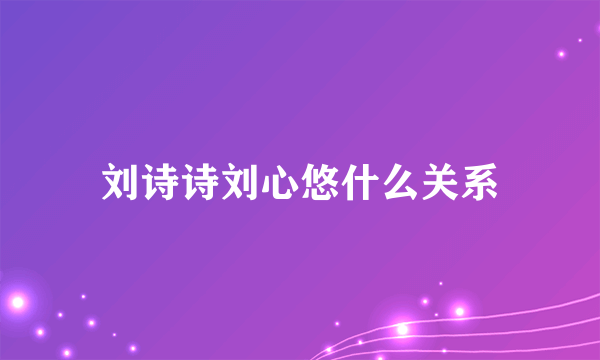 刘诗诗刘心悠什么关系